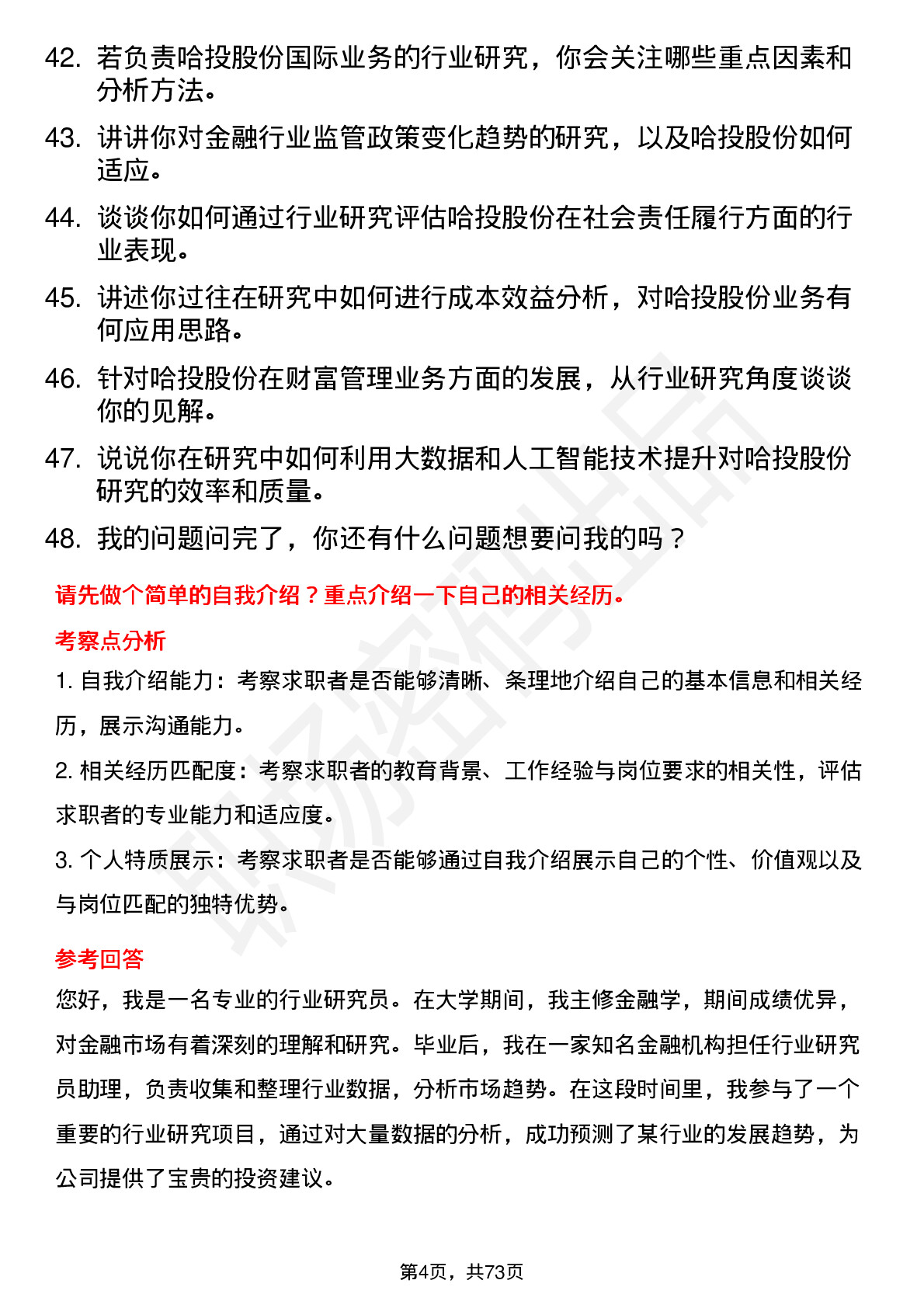 42. 若负责哈投股份国际业务的行业研究，你会关注哪些重点因素和分析方法。

43. 讲讲你对金融行业监管政策变化趋势的研究，以及哈投股份如何适应。

44. 谈谈你如何通过行业研究评估哈投股份在社会责任履行方面的行业表现。

45. 讲述你过往在研究中如何进行成本效益分析，对哈投股份业务有何应用思路。

46. 针对哈投股份在财富管理业务方面的发展，从行业研究角度谈谈你的见解。

47. 说说你在研究中如何利用大数据和人工智能技术提升对哈投股份研究的效率和质量。

48. 我的问题问完了，你还有什么问题想要问我的吗？

请先做个简单的自我介绍？重点介绍一下自己的相关经历。

考察点分析

1. 自我介绍能力：考察求职者是否能够清晰、条理地介绍自己的基本信息和相关经历，展示沟通能力。

2. 相关经历匹配度：考察求职者的教育背景、工作经验与岗位要求的相关性，评估求职者的专业能力和适应度。

3. 个人特质展示：考察求职者是否能够通过自我介绍展示自己的个性、价值观以及与岗位匹配的独特优势。

参考回答

您好，我是一名专业的行业研究员。在大学期间，我主修金融学，期间成绩优异，对金融市场有着深刻的理解和研究。毕业后，我在一家知名金融机构担任行业研究员助理，负责收集和整理行业数据，分析市场趋势。在这段时间里，我参与了一个重要的行业研究项目，通过对大量数据的分析，成功预测了某行业的发展趋势，为公司提供了宝贵的投资建议。

第4页，共73页